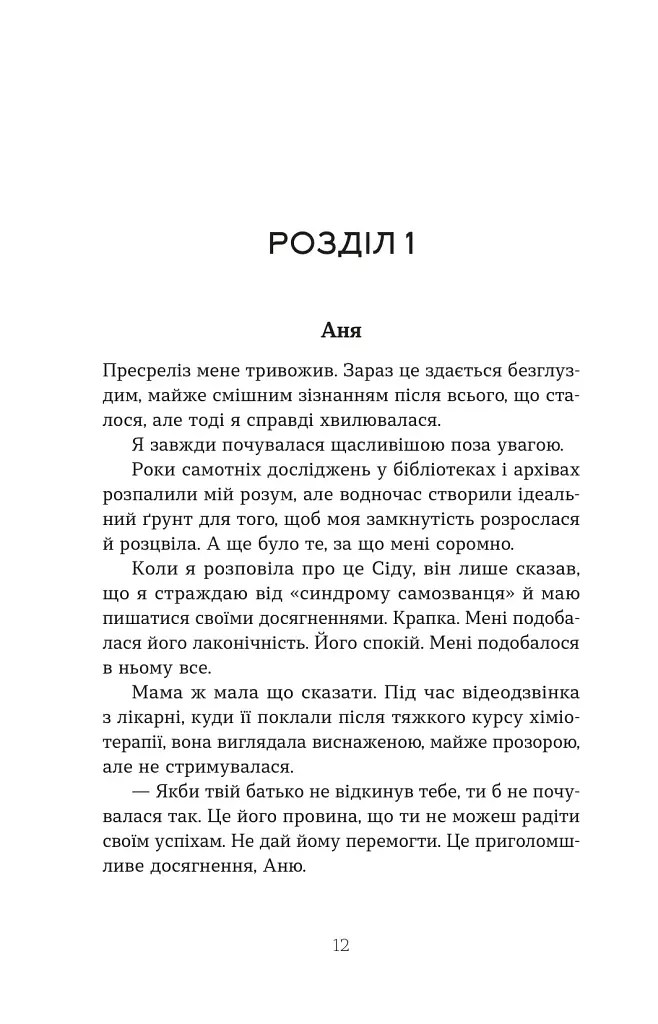 РОЗДІЛ 1

Аня

Пресреліз мене тривожив. Зараз це здається безглуздим, майже смішним зізнанням після всього, що сталося, але тоді я справді хвилювалася.

Я завжди почувалася щасливішою поза увагою.

Роки самотніх досліджень у бібліотеках і архівах розпалили мій розум, але водночас створили ідеальний ґрунт для того, щоб моя замкнутість розрослася й розцвіла. А ще було те, за що мені соромно.

Коли я розповіла про це Сіду, він лише сказав, що я страждаю від «синдрому самозванця» й маю пишатися своїми досягненнями. Крапка. Мені подобалася його лаконічність. Його спокій. Мені подобалося в ньому все.

Мама ж мала що сказати. Під час відеодзвінка з лікарні, куди її поклали після тяжкого курсу хіміотерапії, вона виглядала виснаженою, майже прозорою, але не стримувалася.

— Якби твій батько не відкинув тебе, ти б не почувалася так. Це його провина, що ти не можеш радіти своїм успіхам. Не дай йому перемогти. Це приголомшливе досягнення, Аню.

12